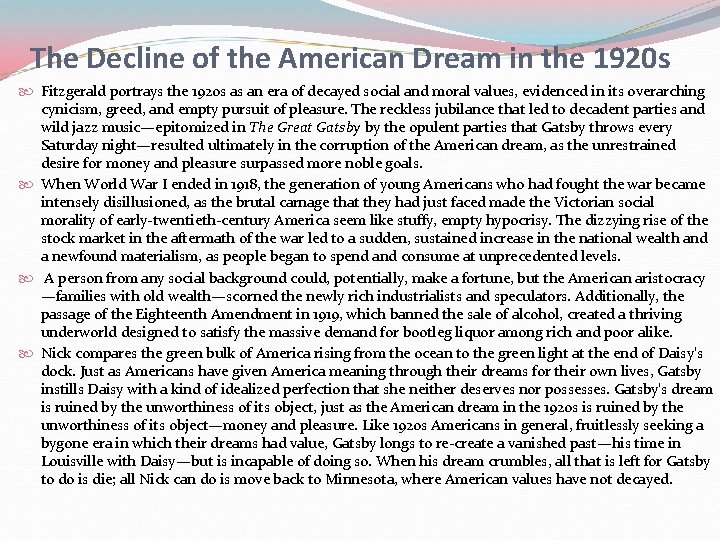 The Decline of the American Dream in the 1920s

Fitzgerald portrays the 1920s as an era of decayed social and moral values, evidenced in its overarching cynicism, greed, and empty pursuit of pleasure. The reckless jubilance that led to decadent parties and wild jazz music—epitomized in The Great Gatsby by the opulent parties that Gatsby throws every Saturday night—resulted ultimately in the corruption of the American dream, as the unrestrained desire for money and pleasure surpassed more noble goals.

When World War I ended in 1918, the generation of young Americans who had fought the war became intensely disillusioned, as the brutal carnage that they had just faced made the Victorian social morality of early-twentieth-century America seem like stuffy, empty hypocrisy. The dizzying rise of the stock market in the aftermath of the war led to a sudden, sustained increase in the national wealth and a newfound materialism, as people began to spend and consume at unprecedented levels.

A person from any social background could, potentially, make a fortune, but the American aristocracy—families with old wealth—scorned the newly rich industrialists and speculators. Additionally, the passage of the Eighteenth Amendment in 1919, which banned the sale of alcohol, created a thriving underworld designed to satisfy the massive demand for bootleg liquor among rich and poor alike.

Nick compares the green bulk of America rising from the ocean to the green light at the end of Daisy's dock. Just as Americans have given America meaning through their dreams for their own lives, Gatsby instills Daisy with a kind of idealized perfection that she neither deserves nor possesses. Gatsby's dream is ruined by the unworthiness of its object, just as the American dream in the 1920s is ruined by the unworthiness of its object—money and pleasure. Like 1920s Americans in general, fruitlessly seeking a bygone era in which their dreams had value, Gatsby longs to re-create a vanished past—his time in Louisville with Daisy—but is incapable of doing so. When his dream crumbles, all that is left for Gatsby to do is die; all Nick can do is move back to Minnesota, where American values have not decayed.